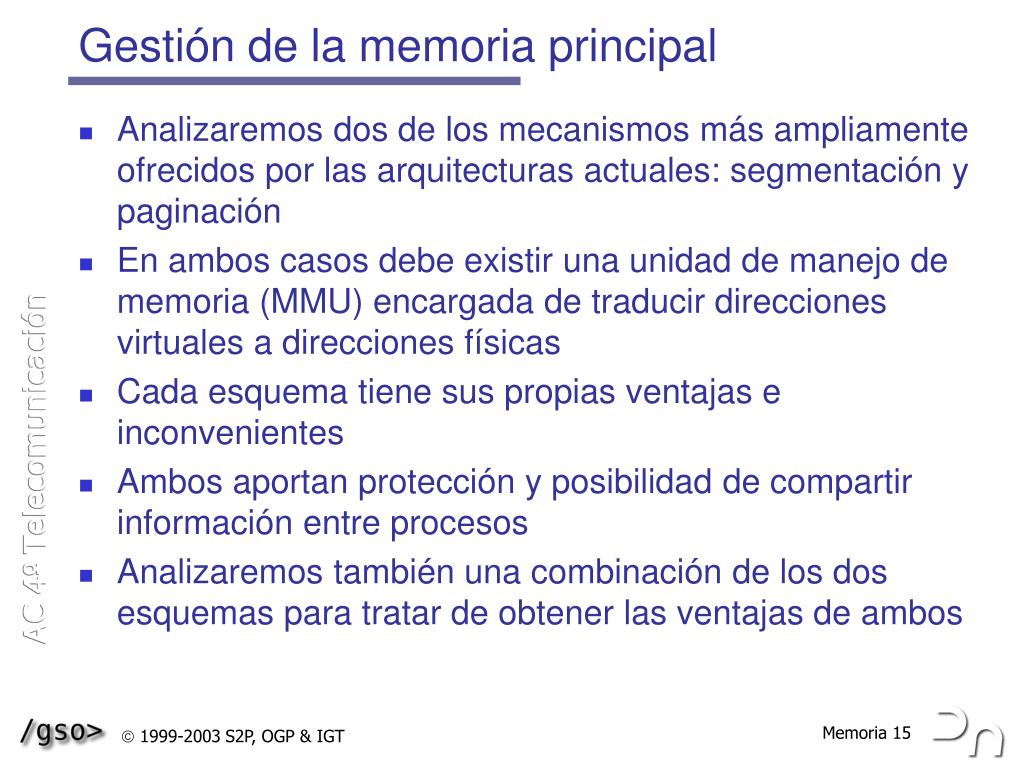 Gestión de la memoria principal

- Analizaremos dos de los mecanismos más ampliamente ofrecidos por las arquitecturas actuales: segmentación y paginación
- En ambos casos debe existir una unidad de manejo de memoria (MMU) encargada de traducir direcciones virtuales a direcciones físicas
- Cada esquema tiene sus propias ventajas e inconvenientes
- Ambos aportan protección y posibilidad de compartir información entre procesos
- Analizaremos también una combinación de los dos esquemas para tratar de obtener las ventajas de ambos

AC 4º Telecomunicación

/gso> © 1999-2003 S2P, OGP & IGT

Memoria 15